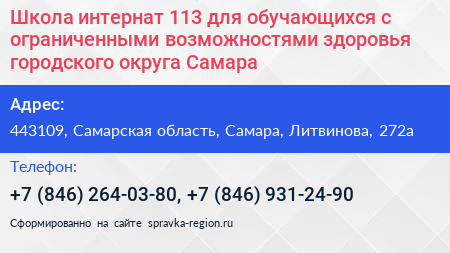 Школа интернат 113 для обучающихся с ограниченными возможностями здоровья городского округа Самара

Адрес:

443109, Самарская область, Самара, Литвинова, 272а

Телефон:

+7 (846) 264-03-80, +7 (846) 931-24-90

Сформированно на сайте spravka-region.ru